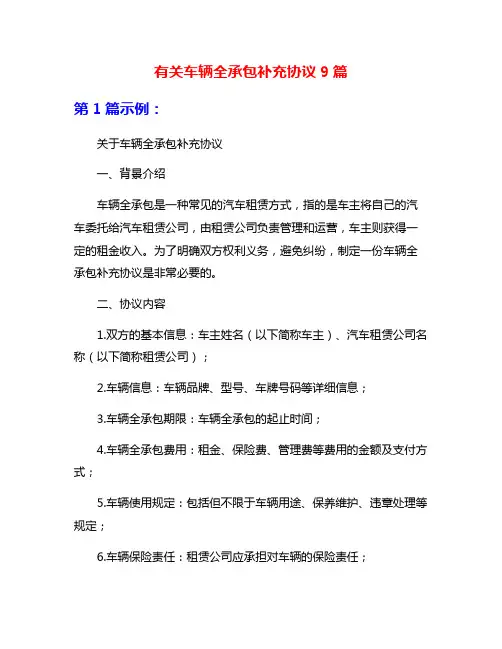 有关车辆全承包补充协议 9 篇

第 1 篇示例：

关于车辆全承包补充协议

一、背景介绍

车辆全承包是一种常见的汽车租赁方式，指的是车主将自己的汽车委托给汽车租赁公司，由租赁公司负责管理和运营，车主则获得一定的租金收入。为了明确双方权利义务，避免纠纷，制定一份车辆全承包补充协议是非常必要的。

二、协议内容

1.双方的基本信息：车主姓名（以下简称车主）、汽车租赁公司名称（以下简称租赁公司）；

2.车辆信息：车辆品牌、型号、车牌号码等详细信息；

3.车辆全承包期限：车辆全承包的起止时间；

4.车辆全承包费用：租金、保险费、管理费等费用的金额及支付方式；

5.车辆使用规定：包括但不限于车辆用途、保养维护、违章处理等规定；

6.车辆保险责任：租赁公司应承担对车辆的保险责任；